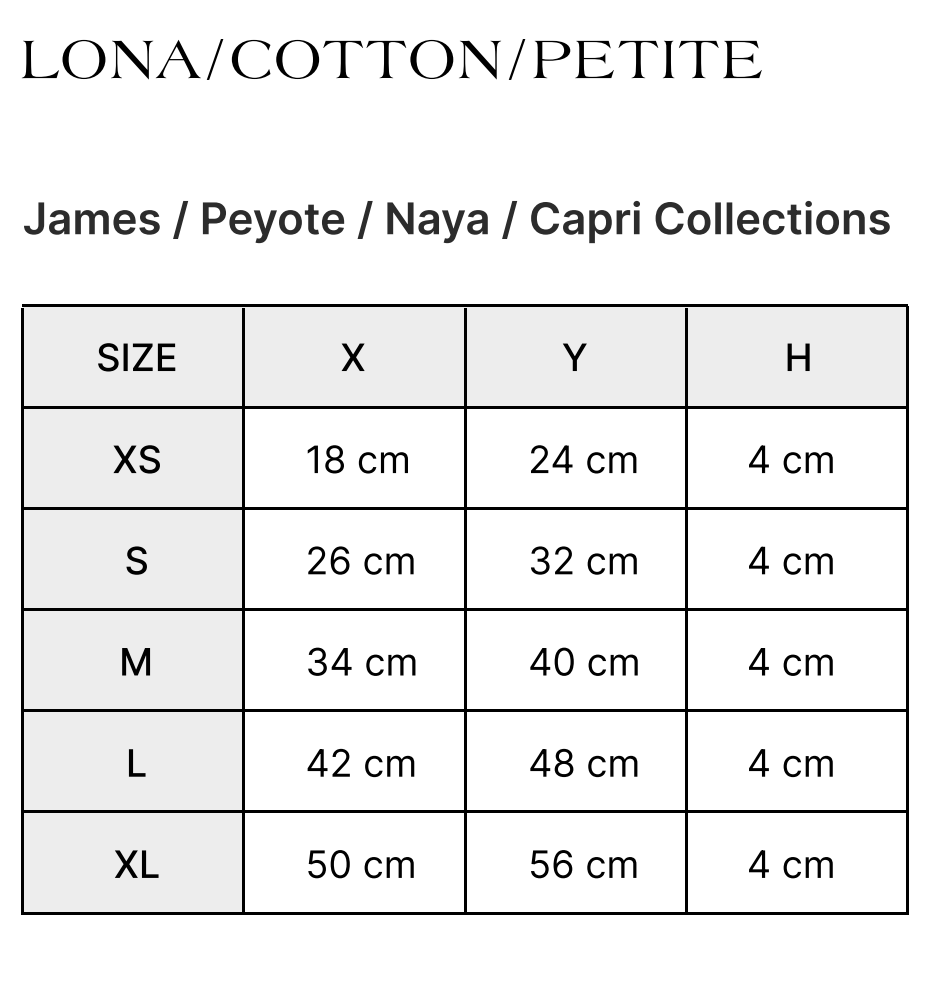 LONA/COTTON/PETITE

James / Peyote / Naya / Capri Collections

| SIZE | X | Y | H |
|---|---|---|---|
| XS | 18 cm | 24 cm | 4 cm |
| S | 26 cm | 32 cm | 4 cm |
| M | 34 cm | 40 cm | 4 cm |
| L | 42 cm | 48 cm | 4 cm |
| XL | 50 cm | 56 cm | 4 cm |